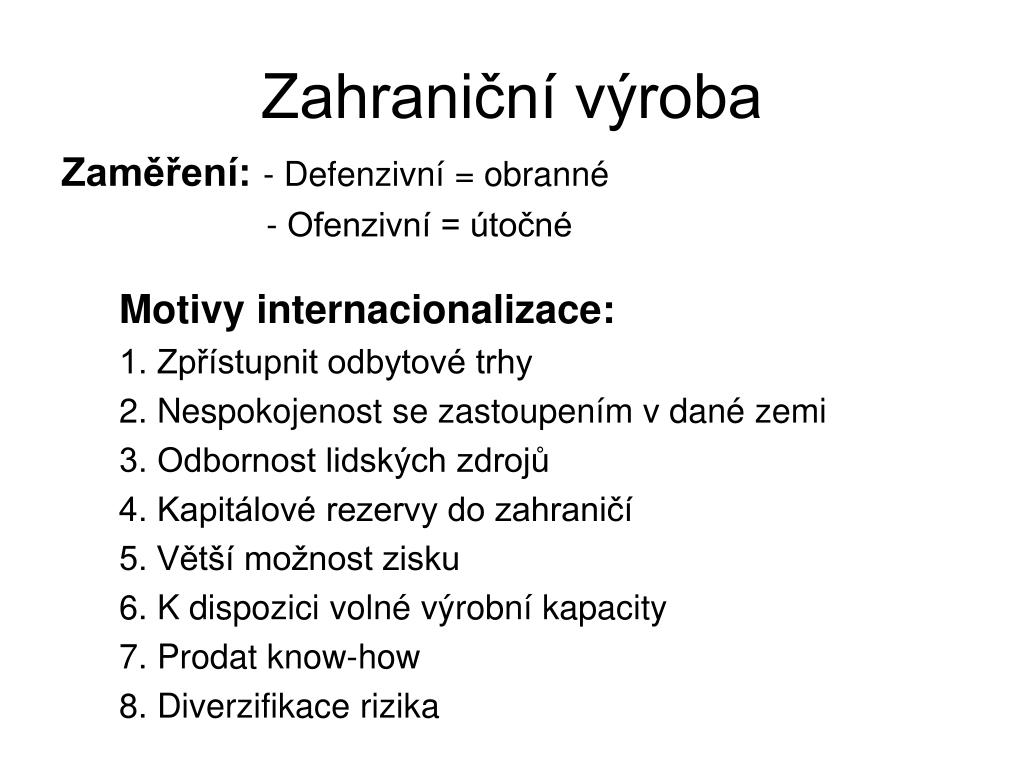 Zahraniční výroba

Zaměření: - Defenzivní = obranné
- Ofenzivní = útočné

Motivy internacionalizace:
1. Zpřístupnit odbytové trhy
2. Nespokojenost se zastoupením v dané zemi
3. Odbornost lidských zdrojů
4. Kapitálové rezervy do zahraničí
5. Větší možnost zisku
6. K dispozici volné výrobní kapacity
7. Prodat know-how
8. Diverzifikace rizika